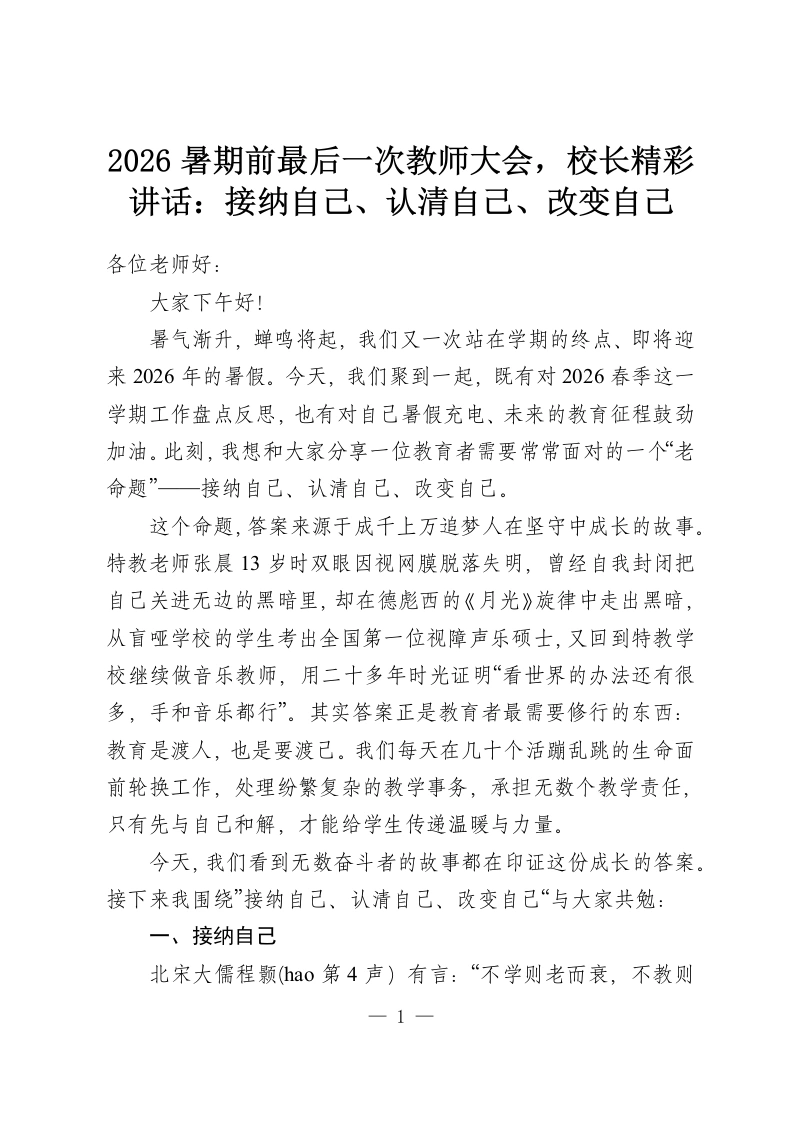 2026暑期前最后一次教师大会，校长精彩讲话：接纳自己、认清自己、改变自己

各位老师好：

大家下午好!

暑气渐升，蝉鸣将起，我们又一次站在学期的终点、即将迎来2026年的暑假。今天，我们聚到一起，既有对2026春季这一学期工作盘点反思，也有对自己暑假充电、未来的教育征程鼓劲加油。此刻，我想和大家分享一位教育者需要常常面对的一个“老命题”——接纳自己、认清自己、改变自己。

这个命题，答案来源于成千上万追梦人在坚守中成长的故事。特教老师张晨13岁时双眼因视网膜脱落失明，曾经自我封闭把自己关进无边的黑暗里，却在德彪西的《月光》旋律中走出黑暗，从盲哑学校的学生考出全国第一位视障声乐硕士，又回到特教学校继续做音乐教师，用二十多年时光证明“看世界的办法还有很多，手和音乐都行”。其实答案正是教育者最需要修行的东西：教育是渡人，也是要渡己。我们每天在几十个活蹦乱跳的生命面前轮换工作，处理纷繁复杂的教学事务，承担无数个教学责任，只有先与自己和解，才能给学生传递温暖与力量。

今天，我们看到无数奋斗者的故事都在印证这份成长的答案。接下来我围绕”接纳自己、认清自己、改变自己“与大家共勉：

一、接纳自己

北宋大儒程颢(hao第4声）有言：“不学则老而衰，不教则

— 1 —